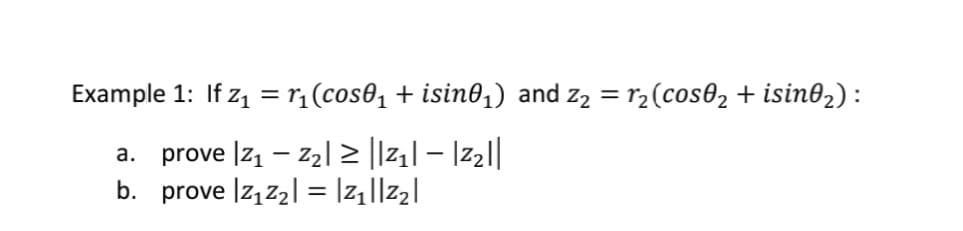 Example 1: If $z_1 = r_1(cos\theta_1 + isin\theta_1)$ and $z_2 = r_2(cos\theta_2 + isin\theta_2)$ :

a. prove $|z_1 - z_2| \geq ||z_1| - |z_2||$
b. prove $|z_1 z_2| = |z_1||z_2|$